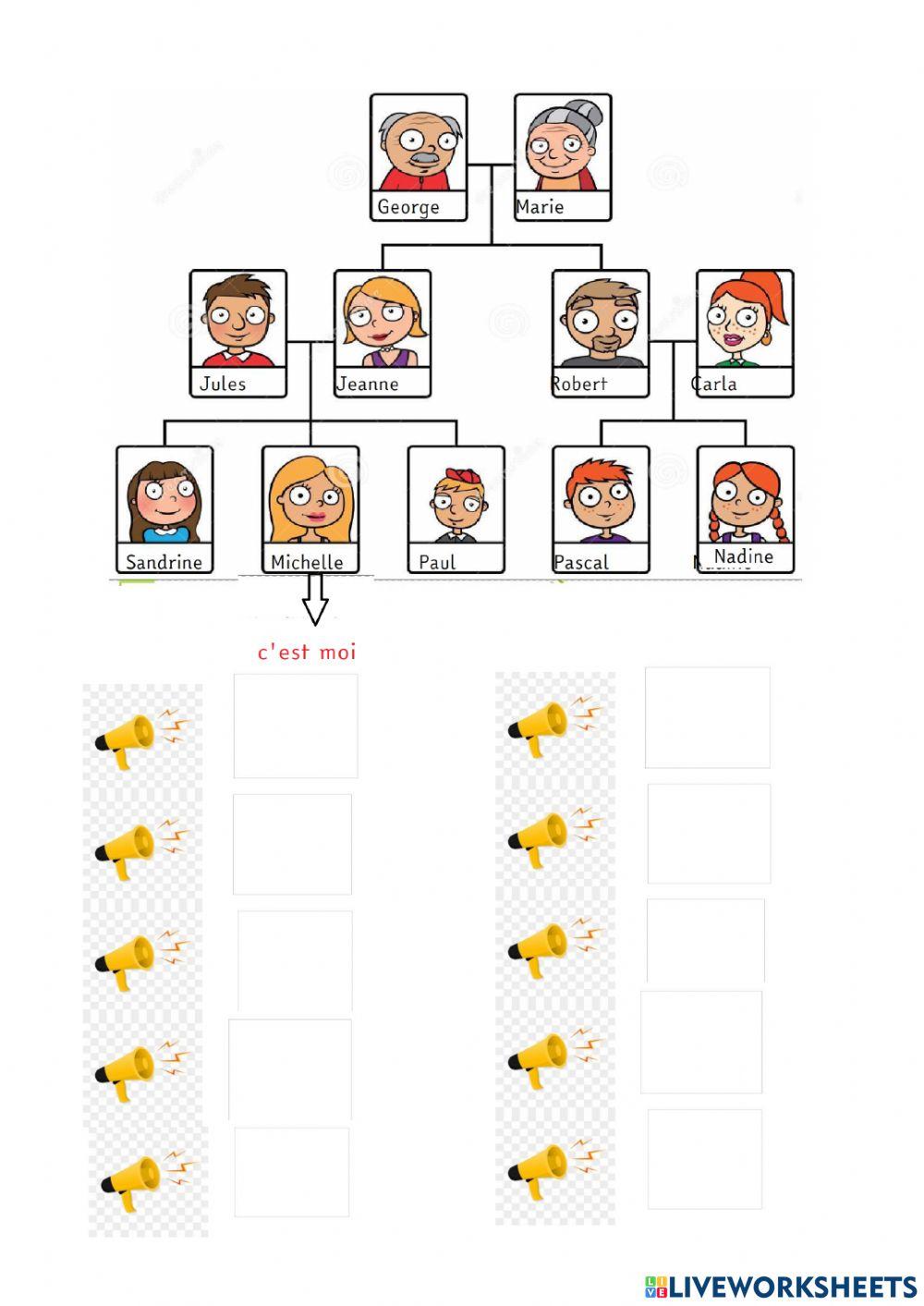 George
Marie

Jules
Jeanne
Robert
Carla

Sandrine
Michelle
Paul
Pascal
Nadine

c'est moi

LIVEWORKSHEETS